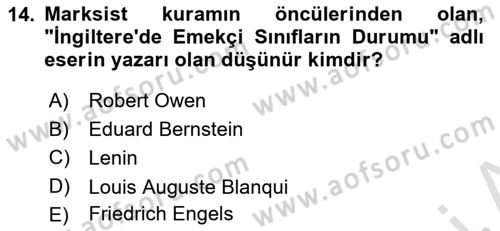 14. Marksist kuramın öncülerinden olan, "İngiltere'de Emekçi Sınıfların Durumu" adlı eserin yazarı olan düşünür kimdir?

A) Robert Owen
B) Eduard Bernstein
C) Lenin
D) Louis Auguste Blanqui
E) Friedrich Engels

www.aofsoru.com